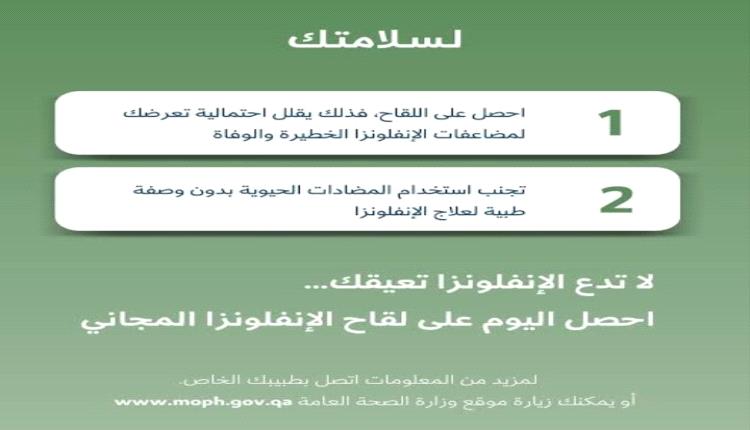 لسلامتك

1 احصل على اللقاح، فذلك يقلل احتمالية تعرضك لمضاعفات الإنفلونزا الخطيرة والوفاة

2 تجنب استخدام المضادات الحيوية بدون وصفة طبية لعلاج الإنفلونزا

لا تدع الإنفلونزا تعيقك...
احصل اليوم على لقاح الإنفلونزا المجاني

لمزيد من المعلومات اتصل بطبيبك الخاص.
أو يمكنك زيارة موقع وزارة الصحة العامة www.moph.gov.qa